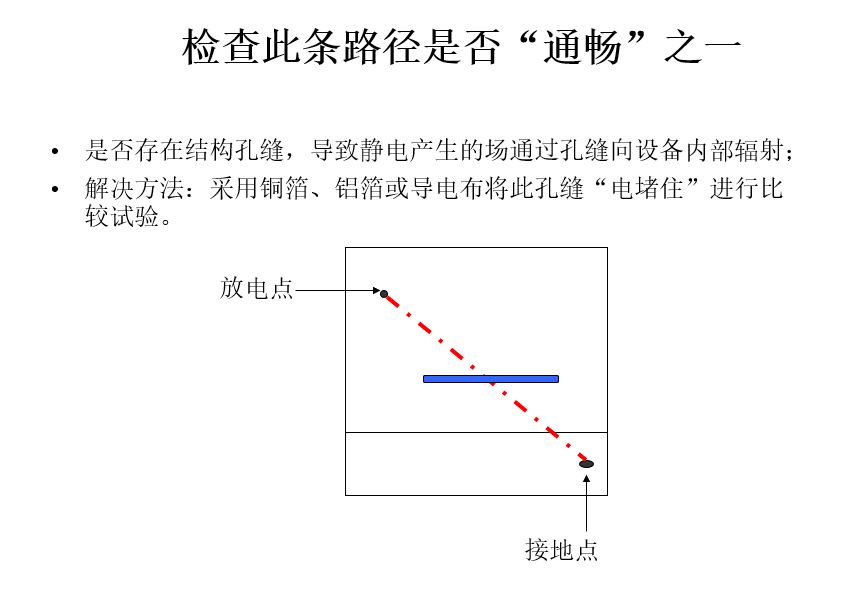 检查此条路径是否“通畅”之一

• 是否存在结构孔缝，导致静电产生的场通过孔缝向设备内部辐射；
• 解决方法：采用铜箔、铝箔或导电布将此孔缝“电堵住”进行比较试验。

放电点

接地点